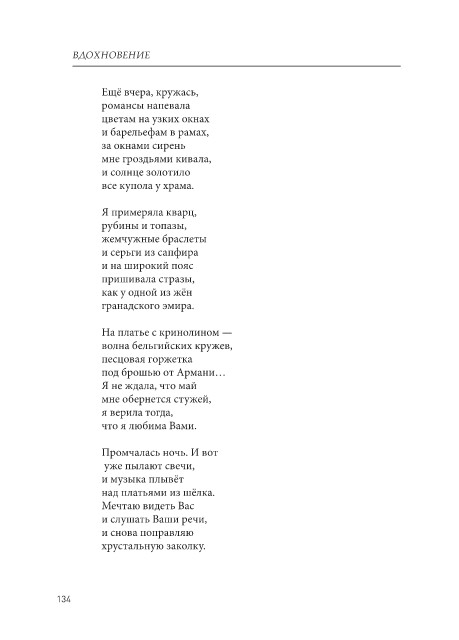 ВДОХНОВЕНИЕ

Ещё вчера, кружась,
романсы напевала
цветам на узких окнах
и барельефам в рамах,
за окнами сирень
мне гроздьями кивала,
и солнце золотило
все купола у храма.

Я примеряла кварц,
рубины и топазы,
жемчужные браслеты
и серьги из сапфира
и на широкий пояс
пришивала стразы,
как у одной из жён
гранадского эмира.

На платье с кринолином —
волна бельгийских кружев,
песцовая горжетка
под брошью от Армани…
Я не ждала, что май
мне обернется стужей,
я верила тогда,
что я любима Вами.

Промчалась ночь. И вот
уже пылают свечи,
и музыка плывёт
над платьями из шёлка.
Мечтаю видеть Вас
и слушать Ваши речи,
и снова поправляю
хрустальную заколку.

134